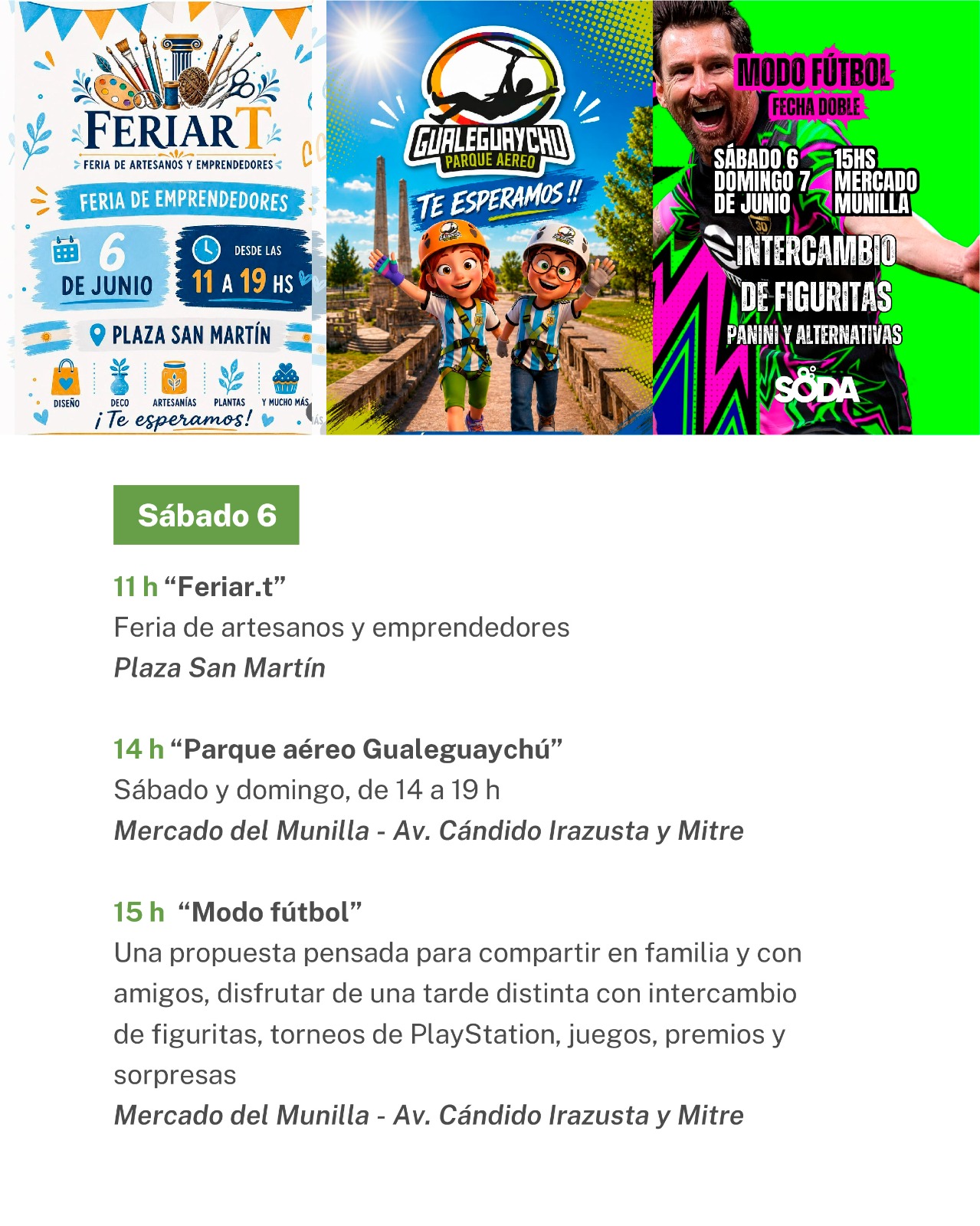 FERIART
FERIA DE ARTESANOS Y EMPRENDEDORES

FERIA DE EMPRENDEDORES

6
DE JUNIO

DESDE LAS
11 A 19 HS

PLAZA SAN MARTÍN

DISEÑO
DECO
ARTESANÍAS
PLANTAS
Y MUCHO MÁS

¡Te esperamos!

GUALEGUAYCHU
PARQUE AEREO
TE ESPERAMOS !!

MODO FÚTBOL
FECHA DOBLE
SÁBADO 6
DOMINGO 7
DE JUNIO
15HS
MERCADO
MUNILLA
INTERCAMBIO
DE FIGURITAS
PANINI Y ALTERNATIVAS
SODA

Sábado 6

11 h "Feriar.t"
Feria de artesanos y emprendedores
Plaza San Martín

14 h "Parque aéreo Gualeguaychú"
Sábado y domingo, de 14 a 19 h
Mercado del Munilla - Av. Cándido Irazusta y Mitre

15 h "Modo fútbol"
Una propuesta pensada para compartir en familia y con amigos, disfrutar de una tarde distinta con intercambio de figuritas, torneos de PlayStation, juegos, premios y sorpresas
Mercado del Munilla - Av. Cándido Irazusta y Mitre